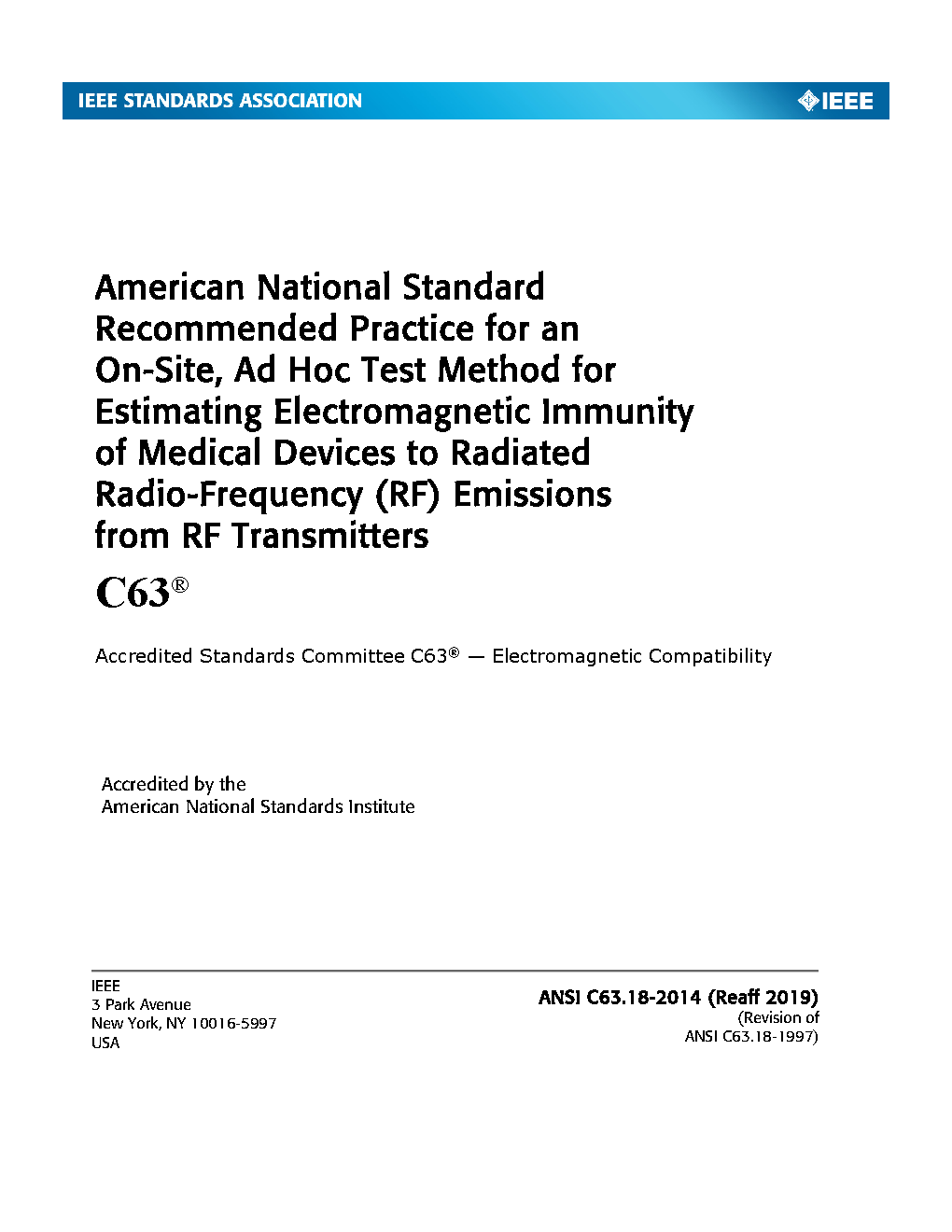 IEEE STANDARDS ASSOCIATION

IEEE

American National Standard Recommended Practice for an On-Site, Ad Hoc Test Method for Estimating Electromagnetic Immunity of Medical Devices to Radiated Radio-Frequency (RF) Emissions from RF Transmitters

C63®

Accredited Standards Committee C63® — Electromagnetic Compatibility

Accredited by the
American National Standards Institute

IEEE
3 Park Avenue
New York, NY 10016-5997
USA

ANSI C63.18-2014 (Reaff 2019)
(Revision of
ANSI C63.18-1997)